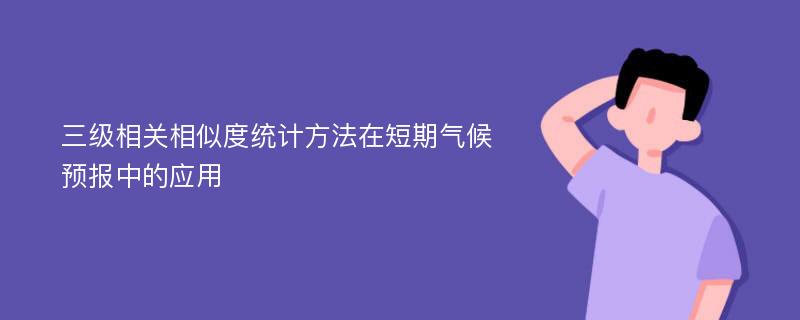 三级相关相似度统计方法在短期气候预报中的应用